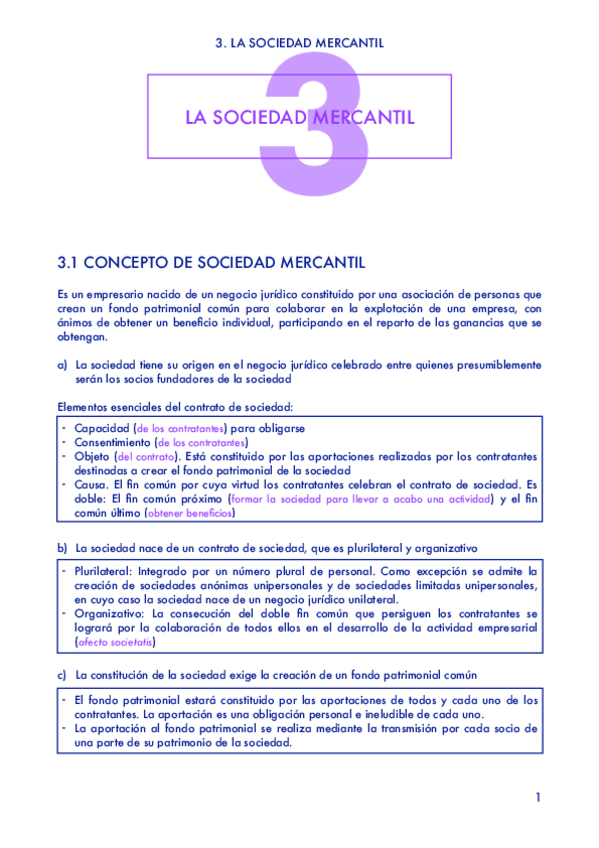 3. LA SOCIEDAD MERCANTIL

3

LA SOCIEDAD MERCANTIL

3.1 CONCEPTO DE SOCIEDAD MERCANTIL

Es un empresario nacido de un negocio jurídico constituido por una asociación de personas que crean un fondo patrimonial común para colaborar en la explotación de una empresa, con ánimos de obtener un beneficio individual, participando en el reparto de las ganancias que se obtengan.

a) La sociedad tiene su origen en el negocio jurídico celebrado entre quienes presumiblemente serán los socios fundadores de la sociedad

Elementos esenciales del contrato de sociedad:

- Capacidad (de los contratantes) para obligarse
- Consentimiento (de los contratantes)
- Objeto (del contrato). Está constituido por las aportaciones realizadas por los contratantes destinadas a crear el fondo patrimonial de la sociedad
- Causa. El fin común por cuya virtud los contratantes celebran el contrato de sociedad. Es doble: El fin común próximo (formar la sociedad para llevar a acabo una actividad) y el fin común último (obtener beneficios)

b) La sociedad nace de un contrato de sociedad, que es plurilateral y organizativo

- Plurilateral: Integrado por un número plural de personal. Como excepción se admite la creación de sociedades anónimas unipersonales y de sociedades limitadas unipersonales, en cuyo caso la sociedad nace de un negocio jurídico unilateral.
- Organizativo: La consecución del doble fin común que persiguen los contratantes se logrará por la colaboración de todos ellos en el desarrollo de la actividad empresarial (afecto societatis)

c) La constitución de la sociedad exige la creación de un fondo patrimonial común

- El fondo patrimonial estará constituido por las aportaciones de todos y cada uno de los contratantes. La aportación es una obligación personal e ineludible de cada uno.
- La aportación al fondo patrimonial se realiza mediante la transmisión por cada socio de una parte de su patrimonio de la sociedad.

1